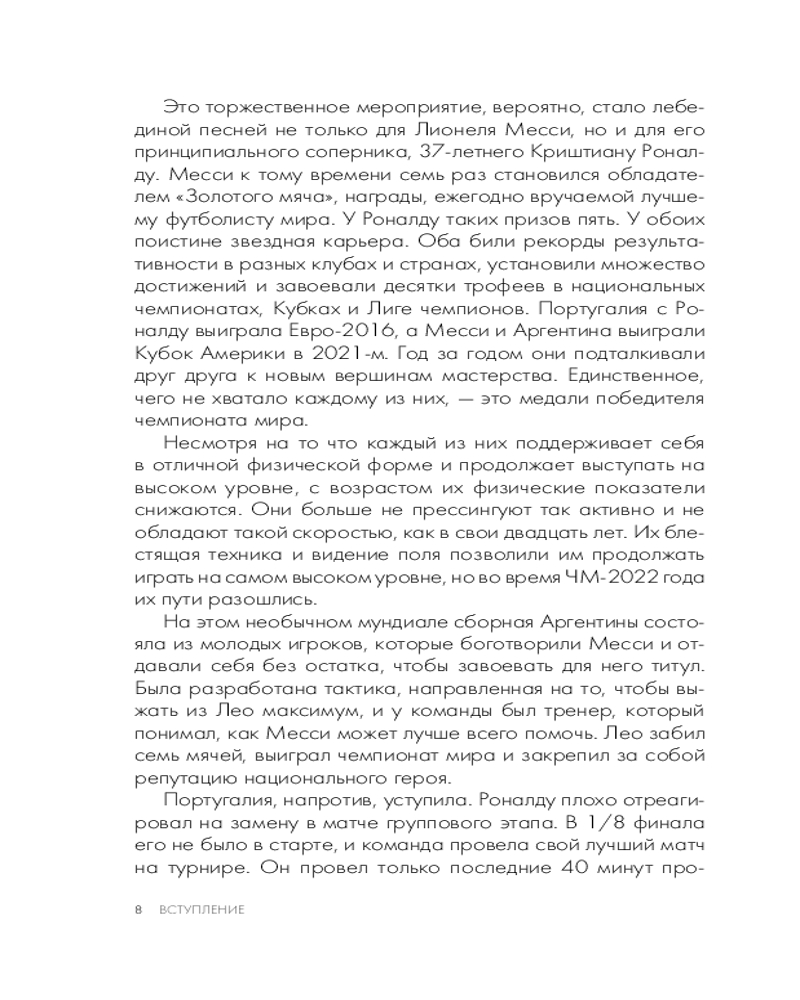 Это торжественное мероприятие, вероятно, стало лебединой песней не только для Лионеля Месси, но и для его принципиального соперника, 37-летнего Криштиану Роналду. Месси к тому времени семь раз становился обладателем «Золотого мяча», награды, ежегодно вручаемой лучшему футболисту мира. У Роналду таких призов пять. У обоих поистине звездная карьера. Оба били рекорды результативности в разных клубах и странах, установили множество достижений и завоевали десятки трофеев в национальных чемпионатах, Кубках и Лиге чемпионов. Португалия с Роналду выиграла Евро-2016, а Месси и Аргентина выиграли Кубок Америки в 2021-м. Год за годом они подталкивали друг друга к новым вершинам мастерства. Единственное, чего не хватало каждому из них, — это медали победителя чемпионата мира.

Несмотря на то что каждый из них поддерживает себя в отличной физической форме и продолжает выступать на высоком уровне, с возрастом их физические показатели снижаются. Они больше не прессингуют так активно и не обладают такой скоростью, как в свои двадцать лет. Их блестящая техника и видение поля позволили им продолжать играть на самом высоком уровне, но во время ЧМ-2022 года их пути разошлись.

На этом необычном мундиале сборная Аргентины состояла из молодых игроков, которые боготворили Месси и отдавали себя без остатка, чтобы завоевать для него титул. Была разработана тактика, направленная на то, чтобы выжать из Лео максимум, и у команды был тренер, который понимал, как Месси может лучше всего помочь. Лео забил семь мячей, выиграл чемпионат мира и закрепил за собой репутацию национального героя.

Португалия, напротив, уступила. Роналду плохо отреагировал на замену в матче группового этапа. В 1/8 финала его не было в старте, и команда провела свой лучший матч на турнире. Он провел только последние 40 минут про-

8 ВСТУПЛЕНИЕ